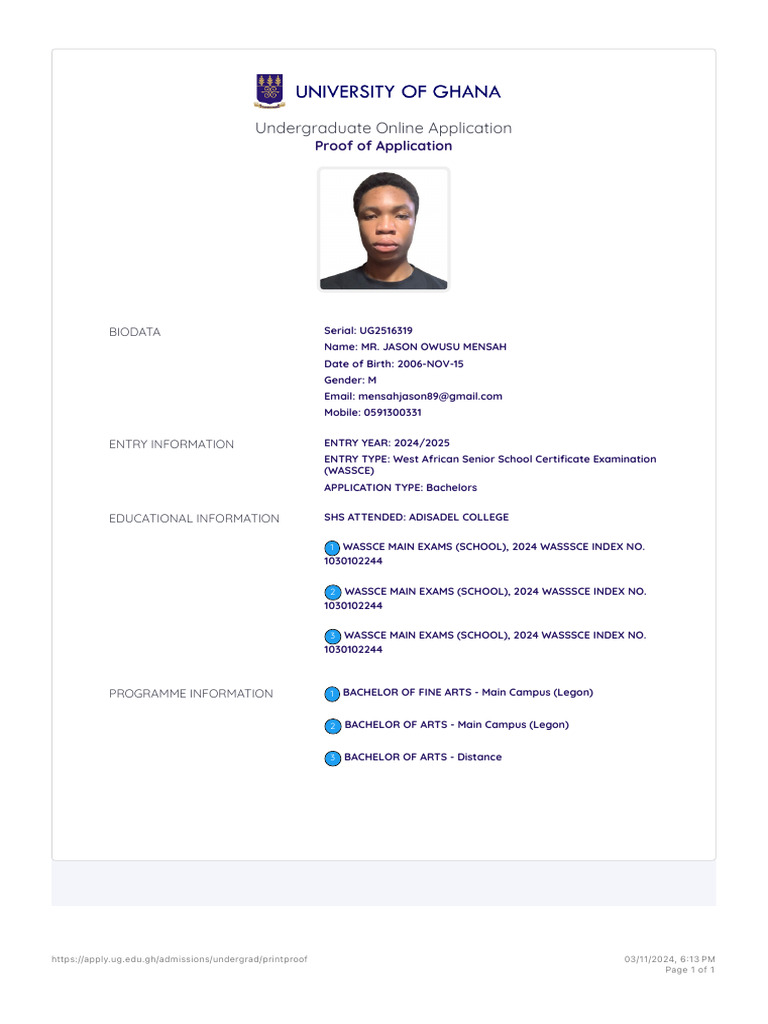 UNIVERSITY OF GHANA

Undergraduate Online Application
Proof of Application

BIODATA

Serial: UG2516319
Name: MR. JASON OWUSU MENSAH
Date of Birth: 2006-NOV-15
Gender: M
Email: mensahjason89@gmail.com
Mobile: 0591300331

ENTRY INFORMATION

ENTRY YEAR: 2024/2025
ENTRY TYPE: West African Senior School Certificate Examination (WASSCE)
APPLICATION TYPE: Bachelors

EDUCATIONAL INFORMATION

SHS ATTENDED: ADISADEL COLLEGE

1 WASSCE MAIN EXAMS (SCHOOL), 2024 WASSSCE INDEX NO. 1030102244

2 WASSCE MAIN EXAMS (SCHOOL), 2024 WASSSCE INDEX NO. 1030102244

3 WASSCE MAIN EXAMS (SCHOOL), 2024 WASSSCE INDEX NO. 1030102244

PROGRAMME INFORMATION

1 BACHELOR OF FINE ARTS - Main Campus (Legon)

2 BACHELOR OF ARTS - Main Campus (Legon)

3 BACHELOR OF ARTS - Distance

https://apply.ug.edu.gh/admissions/undergrad/printproof

03/11/2024, 6:13 PM
Page 1 of 1